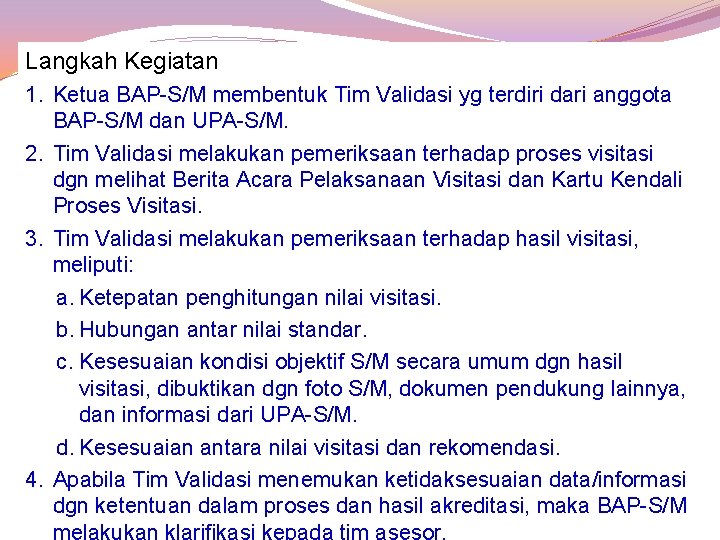 Langkah Kegiatan

1. Ketua BAP-S/M membentuk Tim Validasi yg terdiri dari anggota BAP-S/M dan UPA-S/M.

2. Tim Validasi melakukan pemeriksaan terhadap proses visitasi dgn melihat Berita Acara Pelaksanaan Visitasi dan Kartu Kendali Proses Visitasi.

3. Tim Validasi melakukan pemeriksaan terhadap hasil visitasi, meliputi:

a. Ketepatan penghitungan nilai visitasi.

b. Hubungan antar nilai standar.

c. Kesesuaian kondisi objektif S/M secara umum dgn hasil visitasi, dibuktikan dgn foto S/M, dokumen pendukung lainnya, dan informasi dari UPA-S/M.

d. Kesesuaian antara nilai visitasi dan rekomendasi.

4. Apabila Tim Validasi menemukan ketidaksesuaian data/informasi dgn ketentuan dalam proses dan hasil akreditasi, maka BAP-S/M melakukan klarifikasi kepada tim asesor.